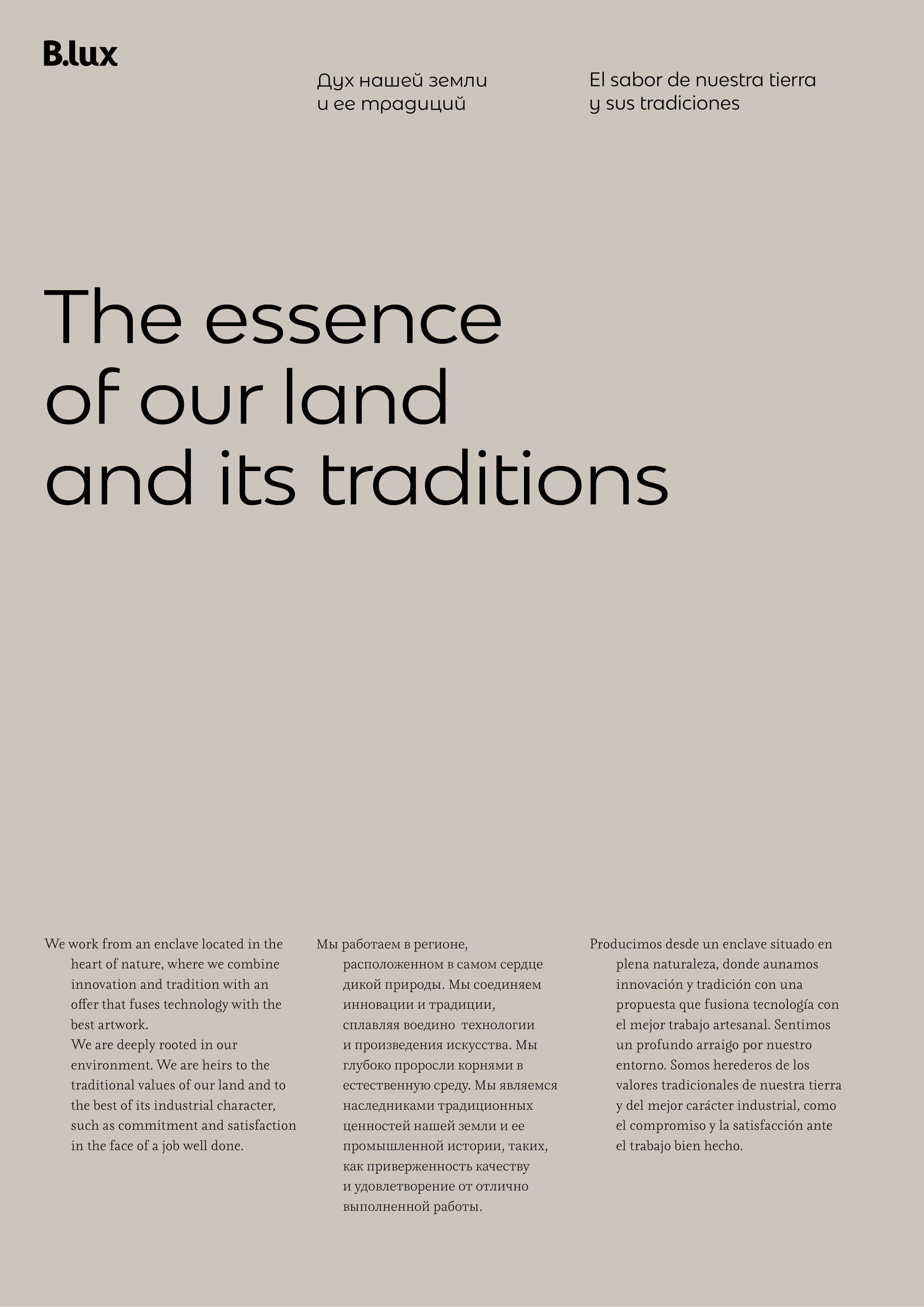 B.lux

Дух нашей земли и ее традиций

El sabor de nuestra tierra y sus tradiciones

The essence of our land and its traditions

We work from an enclave located in the heart of nature, where we combine innovation and tradition with an offer that fuses technology with the best artwork.
We are deeply rooted in our environment. We are heirs to the traditional values of our land and to the best of its industrial character, such as commitment and satisfaction in the face of a job well done.

Мы работаем в регионе, расположенном в самом сердце дикой природы. Мы соединяем инновации и традиции, сплавляя воедино технологии и произведения искусства. Мы глубоко проросли корнями в естественную среду. Мы являемся наследниками традиционных ценностей нашей земли и ее промышленной истории, таких, как приверженность качеству и удовлетворение от отлично выполненной работы.

Producimos desde un enclave situado en plena naturaleza, donde aunamos innovación y tradición con una propuesta que fusiona tecnología con el mejor trabajo artesanal. Sentimos un profundo arraigo por nuestro entorno. Somos herederos de los valores tradicionales de nuestra tierra y del mejor carácter industrial, como el compromiso y la satisfacción ante el trabajo bien hecho.